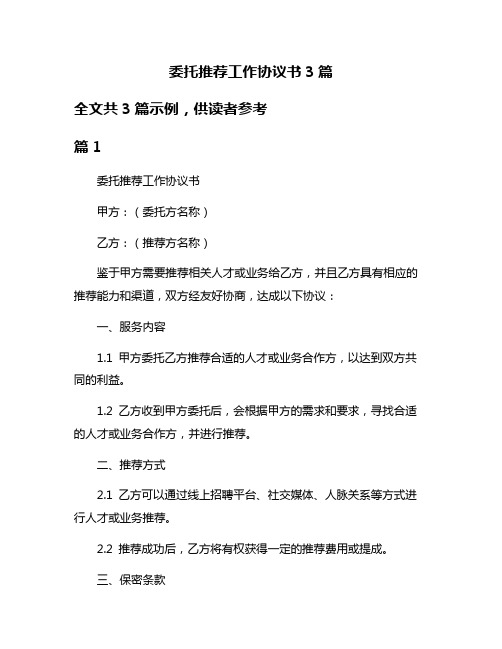 委托推荐工作协议书 3 篇

全文共 3 篇示例，供读者参考

篇 1

委托推荐工作协议书

甲方：（委托方名称）

乙方：（推荐方名称）

鉴于甲方需要推荐相关人才或业务给乙方，并且乙方具有相应的推荐能力和渠道，双方经友好协商，达成以下协议：

一、服务内容

1.1 甲方委托乙方推荐合适的人才或业务合作方，以达到双方共同的利益。

1.2 乙方收到甲方委托后，会根据甲方的需求和要求，寻找合适的人才或业务合作方，并进行推荐。

二、推荐方式

2.1 乙方可以通过线上招聘平台、社交媒体、人脉关系等方式进行人才或业务推荐。

2.2 推荐成功后，乙方将有权获得一定的推荐费用或提成。

三、保密条款